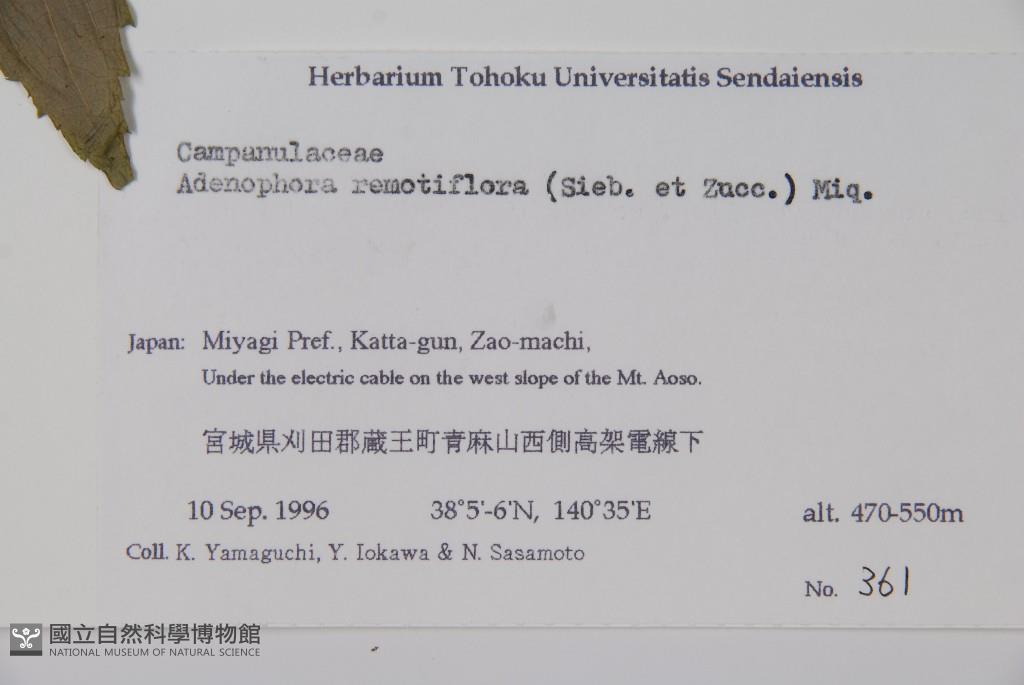 Herbarium Tohoku Universitatis Sendaiensis

Campanulaceae
Adenophora remotiflora (Sieb. et Zucc.) Miq.

Japan: Miyagi Pref., Katta-gun, Zao-machi,
Under the electric cable on the west slope of the Mt. Aoso.

宮城県刈田郡蔵王町青麻山西側高架電線下

10 Sep. 1996 38°5'-6'N, 140°35'E alt. 470-550m

Coll. K. Yamaguchi, Y. Iokawa & N. Sasamoto

No. 361

國立自然科學博物館
NATIONAL MUSEUM OF NATURAL SCIENCE